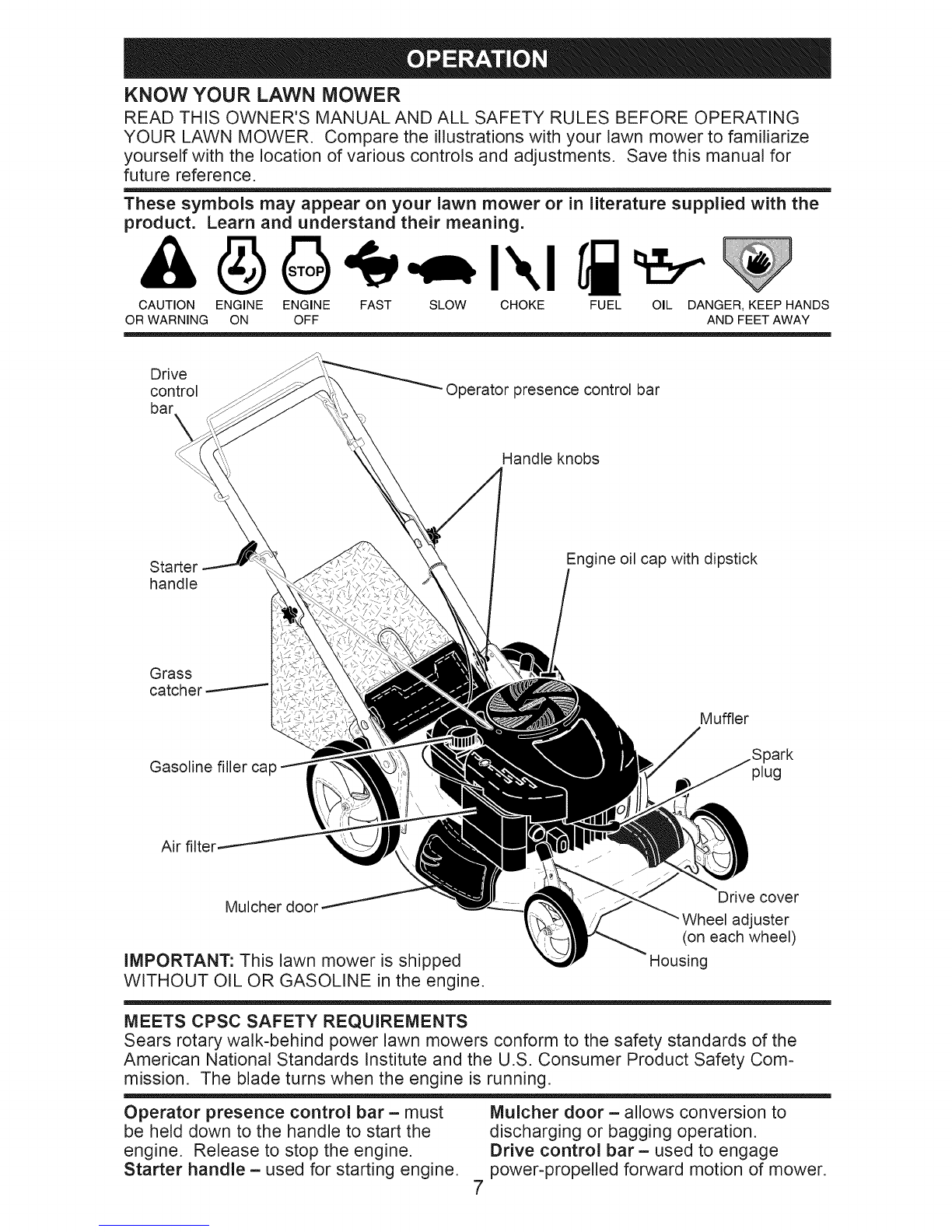 OPERATION

KNOW YOUR LAWN MOWER

READ THIS OWNER'S MANUAL AND ALL SAFETY RULES BEFORE OPERATING YOUR LAWN MOWER. Compare the illustrations with your lawn mower to familiarize yourself with the location of various controls and adjustments. Save this manual for future reference.

These symbols may appear on your lawn mower or in literature supplied with the product. Learn and understand their meaning.

STOP

CAUTION OR WARNING ENGINE ON ENGINE OFF FAST SLOW CHOKE FUEL OIL DANGER, KEEP HANDS AND FEET AWAY

Drive control bar

Operator presence control bar

Handle knobs

Starter handle

Engine oil cap with dipstick

Grass catcher

Muffler

Gasoline filler cap

Spark plug

Air filter

Mulcher door

Drive cover

Wheel adjuster (on each wheel)

Housing

IMPORTANT: This lawn mower is shipped WITHOUT OIL OR GASOLINE in the engine.

MEETS CPSC SAFETY REQUIREMENTS

Sears rotary walk-behind power lawn mowers conform to the safety standards of the American National Standards Institute and the U.S. Consumer Product Safety Commission. The blade turns when the engine is running.

Operator presence control bar – must be held down to the handle to start the engine. Release to stop the engine.
Starter handle – used for starting engine.

Mulcher door – allows conversion to discharging or bagging operation.
Drive control bar – used to engage power-propelled forward motion of mower.

7